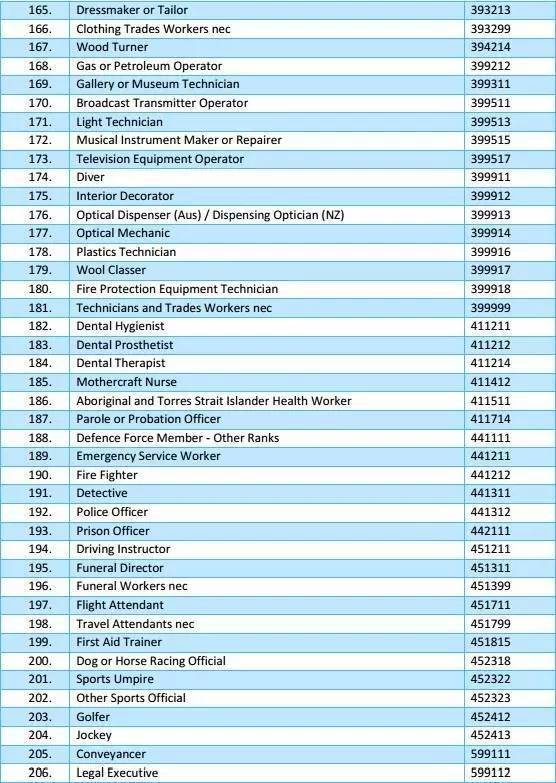 | 165. | Dressmaker or Tailor | 393213 |
|---|---|---|
| 166. | Clothing Trades Workers nec | 393299 |
| 167. | Wood Turner | 394214 |
| 168. | Gas or Petroleum Operator | 399212 |
| 169. | Gallery or Museum Technician | 399311 |
| 170. | Broadcast Transmitter Operator | 399511 |
| 171. | Light Technician | 399513 |
| 172. | Musical Instrument Maker or Repairer | 399515 |
| 173. | Television Equipment Operator | 399517 |
| 174. | Diver | 399911 |
| 175. | Interior Decorator | 399912 |
| 176. | Optical Dispenser (Aus) / Dispensing Optician (NZ) | 399913 |
| 177. | Optical Mechanic | 399914 |
| 178. | Plastics Technician | 399916 |
| 179. | Wool Classer | 399917 |
| 180. | Fire Protection Equipment Technician | 399918 |
| 181. | Technicians and Trades Workers nec | 399999 |
| 182. | Dental Hygienist | 411211 |
| 183. | Dental Prosthetist | 411212 |
| 184. | Dental Therapist | 411214 |
| 185. | Mothercraft Nurse | 411412 |
| 186. | Aboriginal and Torres Strait Islander Health Worker | 411511 |
| 187. | Parole or Probation Officer | 411714 |
| 188. | Defence Force Member - Other Ranks | 441111 |
| 189. | Emergency Service Worker | 441211 |
| 190. | Fire Fighter | 441212 |
| 191. | Detective | 441311 |
| 192. | Police Officer | 441312 |
| 193. | Prison Officer | 442111 |
| 194. | Driving Instructor | 451211 |
| 195. | Funeral Director | 451311 |
| 196. | Funeral Workers nec | 451399 |
| 197. | Flight Attendant | 451711 |
| 198. | Travel Attendants nec | 451799 |
| 199. | First Aid Trainer | 451815 |
| 200. | Dog or Horse Racing Official | 452318 |
| 201. | Sports Umpire | 452322 |
| 202. | Other Sports Official | 452323 |
| 203. | Golfer | 452412 |
| 204. | Jockey | 452413 |
| 205. | Conveyancer | 599111 |
| 206. | Legal Executive | 599112 |